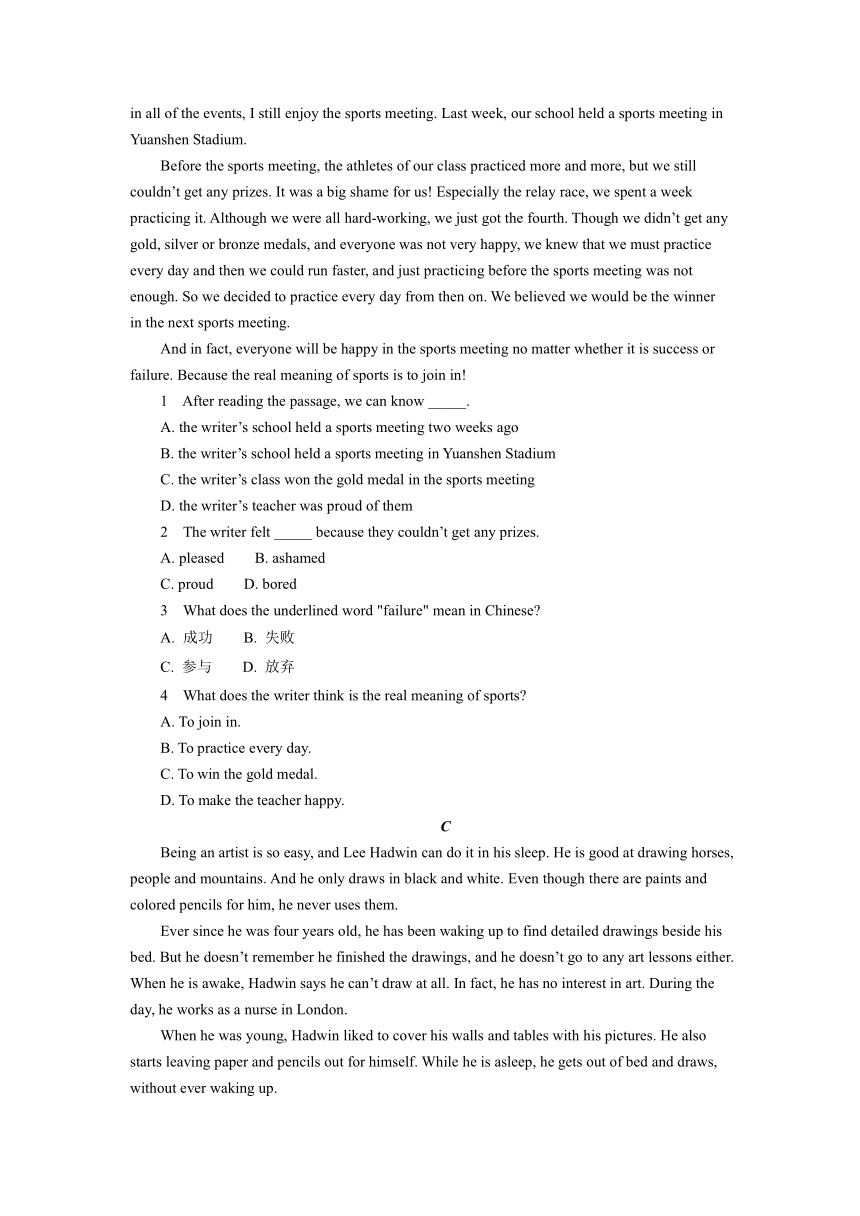 in all of the events, I still enjoy the sports meeting. Last week, our school held a sports meeting in Yuanshen Stadium.

Before the sports meeting, the athletes of our class practiced more and more, but we still couldn’t get any prizes. It was a big shame for us! Especially the relay race, we spent a week practicing it. Although we were all hard-working, we just got the fourth. Though we didn’t get any gold, silver or bronze medals, and everyone was not very happy, we knew that we must practice every day and then we could run faster, and just practicing before the sports meeting was not enough. So we decided to practice every day from then on. We believed we would be the winner in the next sports meeting.

And in fact, everyone will be happy in the sports meeting no matter whether it is success or failure. Because the real meaning of sports is to join in!

1 After reading the passage, we can know _____.

A. the writer’s school held a sports meeting two weeks ago

B. the writer’s school held a sports meeting in Yuanshen Stadium

C. the writer’s class won the gold medal in the sports meeting

D. the writer’s teacher was proud of them

2 The writer felt _____ because they couldn’t get any prizes.

A. pleased B. ashamed

C. proud D. bored

3 What does the underlined word "failure" mean in Chinese?

A. 成功 B. 失败

C. 参与 D. 放弃

4 What does the writer think is the real meaning of sports?

A. To join in.

B. To practice every day.

C. To win the gold medal.

D. To make the teacher happy.

C

Being an artist is so easy, and Lee Hadwin can do it in his sleep. He is good at drawing horses, people and mountains. And he only draws in black and white. Even though there are paints and colored pencils for him, he never uses them.

Ever since he was four years old, he has been waking up to find detailed drawings beside his bed. But he doesn’t remember he finished the drawings, and he doesn’t go to any art lessons either. When he is awake, Hadwin says he can’t draw at all. In fact, he has no interest in art. During the day, he works as a nurse in London.

When he was young, Hadwin liked to cover his walls and tables with his pictures. He also starts leaving paper and pencils out for himself. While he is asleep, he gets out of bed and draws, without ever waking up.